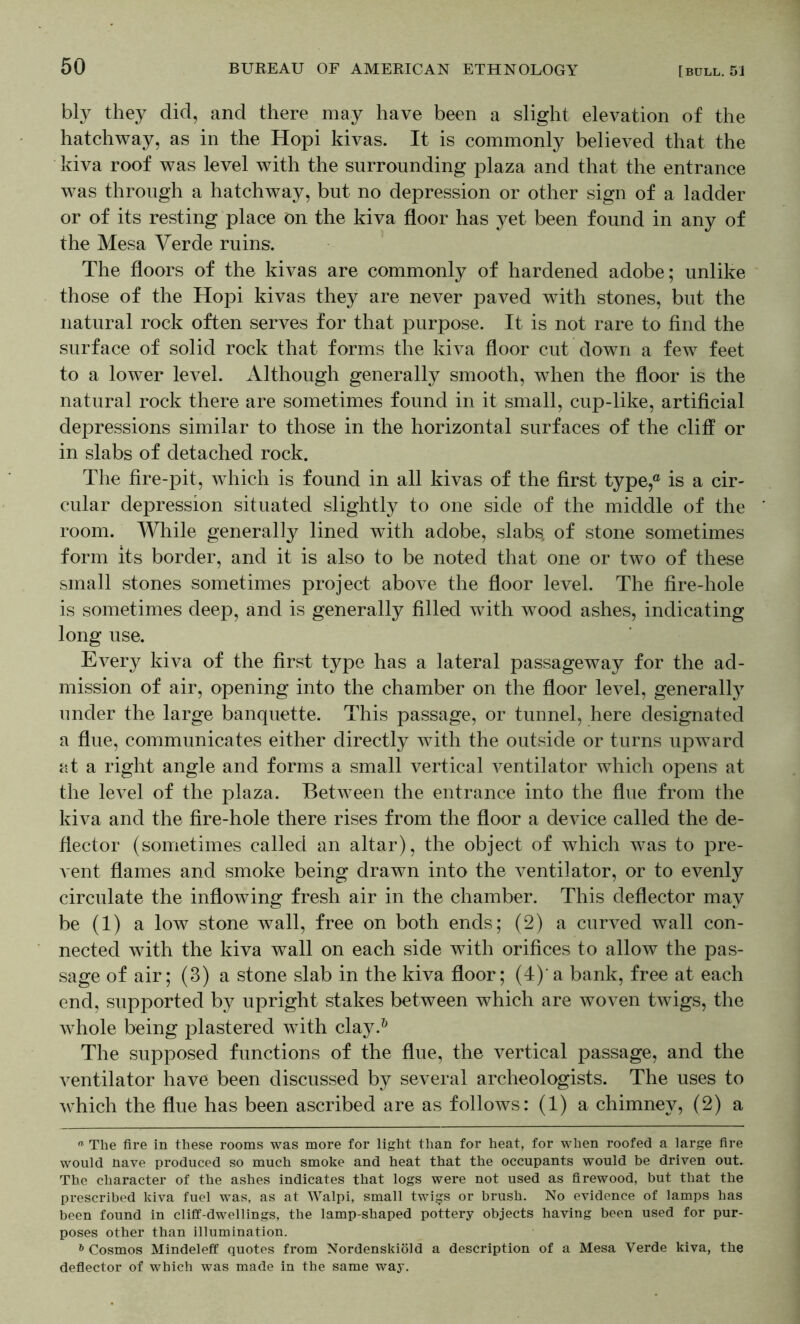 50 BUREAU OF AMERICAN ETHNOLOGY [BULL. 51

bly they did, and there may have been a slight elevation of the hatchway, as in the Hopi kivas. It is commonly believed that the kiva roof was level with the surrounding plaza and that the entrance was through a hatchway, but no depression or other sign of a ladder or of its resting place on the kiva floor has yet been found in any of the Mesa Verde ruins.

The floors of the kivas are commonly of hardened adobe; unlike those of the Hopi kivas they are never paved with stones, but the natural rock often serves for that purpose. It is not rare to find the surface of solid rock that forms the kiva floor cut down a few feet to a lower level. Although generally smooth, when the floor is the natural rock there are sometimes found in it small, cup-like, artificial depressions similar to those in the horizontal surfaces of the cliff or in slabs of detached rock.

The fire-pit, which is found in all kivas of the first type,$^a$ is a circular depression situated slightly to one side of the middle of the room. While generally lined with adobe, slabs of stone sometimes form its border, and it is also to be noted that one or two of these small stones sometimes project above the floor level. The fire-hole is sometimes deep, and is generally filled with wood ashes, indicating long use.

Every kiva of the first type has a lateral passageway for the admission of air, opening into the chamber on the floor level, generally under the large banquette. This passage, or tunnel, here designated a flue, communicates either directly with the outside or turns upward at a right angle and forms a small vertical ventilator which opens at the level of the plaza. Between the entrance into the flue from the kiva and the fire-hole there rises from the floor a device called the deflector (sometimes called an altar), the object of which was to prevent flames and smoke being drawn into the ventilator, or to evenly circulate the inflowing fresh air in the chamber. This deflector may be (1) a low stone wall, free on both ends; (2) a curved wall connected with the kiva wall on each side with orifices to allow the passage of air; (3) a stone slab in the kiva floor; (4) a bank, free at each end, supported by upright stakes between which are woven twigs, the whole being plastered with clay.$^b$

The supposed functions of the flue, the vertical passage, and the ventilator have been discussed by several archeologists. The uses to which the flue has been ascribed are as follows: (1) a chimney, (2) a

$^a$ The fire in these rooms was more for light than for heat, for when roofed a large fire would nave produced so much smoke and heat that the occupants would be driven out. The character of the ashes indicates that logs were not used as firewood, but that the prescribed kiva fuel was, as at Walpi, small twigs or brush. No evidence of lamps has been found in cliff-dwellings, the lamp-shaped pottery objects having been used for purposes other than illumination.

$^b$ Cosmos Mindeleff quotes from Nordenskiöld a description of a Mesa Verde kiva, the deflector of which was made in the same way.